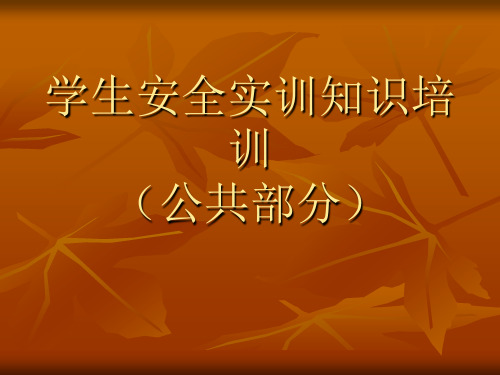 学生安全实训知识培训
（公共部分）